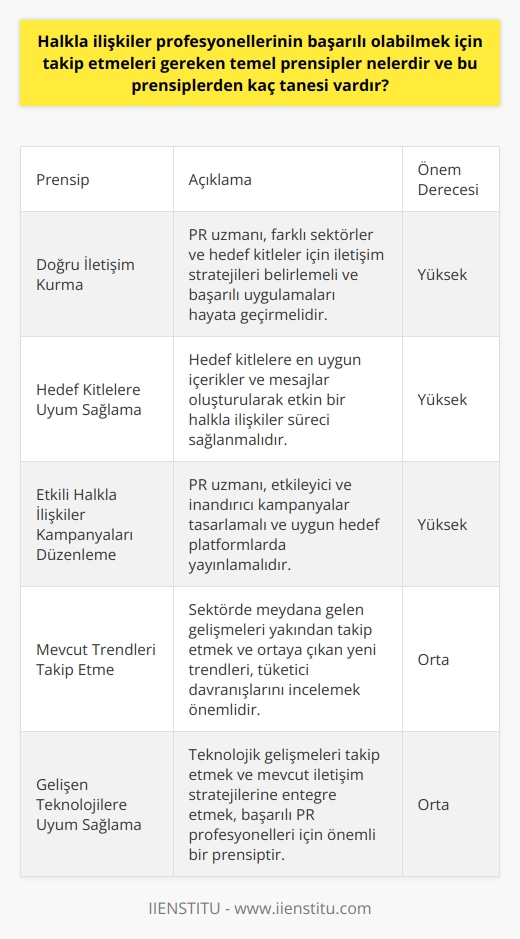 Halkla ilişkiler profesyonellerinin başarılı olabilmek için takip etmeleri gereken temel prensipler nelerdir ve bu prensiplerden kaç tanesi vardır?

| Prensip | Açıklama | Önem Derecesi |
|---|---|---|
| Doğru İletişim Kurma | PR uzmanı, farklı sektörler ve hedef kitleler için iletişim stratejileri belirlemeli ve başarılı uygulamaları hayata geçirmelidir. | Yüksek |
| Hedef Kitlelere Uyum Sağlama | Hedef kitlelere en uygun içerikler ve mesajlar oluşturularak etkin bir halkla ilişkiler süreci sağlanmalıdır. | Yüksek |
| Etkili Halkla İlişkiler Kampanyaları Düzenleme | PR uzmanı, etkileyici ve inandırıcı kampanyalar tasarlamalı ve uygun hedef platformlarda yayınlamalıdır. | Yüksek |
| Mevcut Trendleri Takip Etme | Sektörde meydana gelen gelişmeleri yakından takip etmek ve ortaya çıkan yeni trendleri, tüketici davranışlarını incelemek önemlidir. | Orta |
| Gelişen Teknolojilere Uyum Sağlama | Teknolojik gelişmeleri takip etmek ve mevcut iletişim stratejilerine entegre etmek, başarılı PR profesyonelleri için önemli bir prensiptir. | Orta |

IIENSTITU - www.iienstitu.com